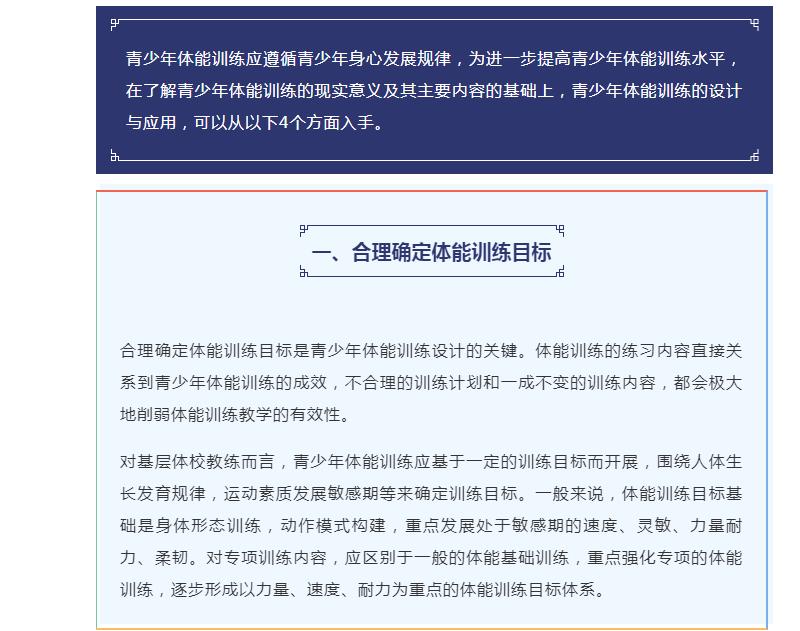 青少年体能训练应遵循青少年身心发展规律，为进一步提高青少年体能训练水平，在了解青少年体能训练的现实意义及其主要内容的基础上，青少年体能训练的设计与应用，可以从以下4个方面入手。

一、合理确定体能训练目标

合理确定体能训练目标是青少年体能训练设计的关键。体能训练的练习内容直接关系到青少年体能训练的成效，不合理的训练计划和一成不变的训练内容，都会极大地削弱体能训练教学的有效性。

对基层体校教练而言，青少年体能训练应基于一定的训练目标而开展，围绕人体生长发育规律，运动素质发展敏感期等来确定训练目标。一般来说，体能训练目标基础是身体形态训练，动作模式构建，重点发展处于敏感期的速度、灵敏、力量耐力、柔韧。对专项训练内容，应区别于一般的体能基础训练，重点强化专项的体能训练，逐步形成以力量、速度、耐力为重点的体能训练目标体系。